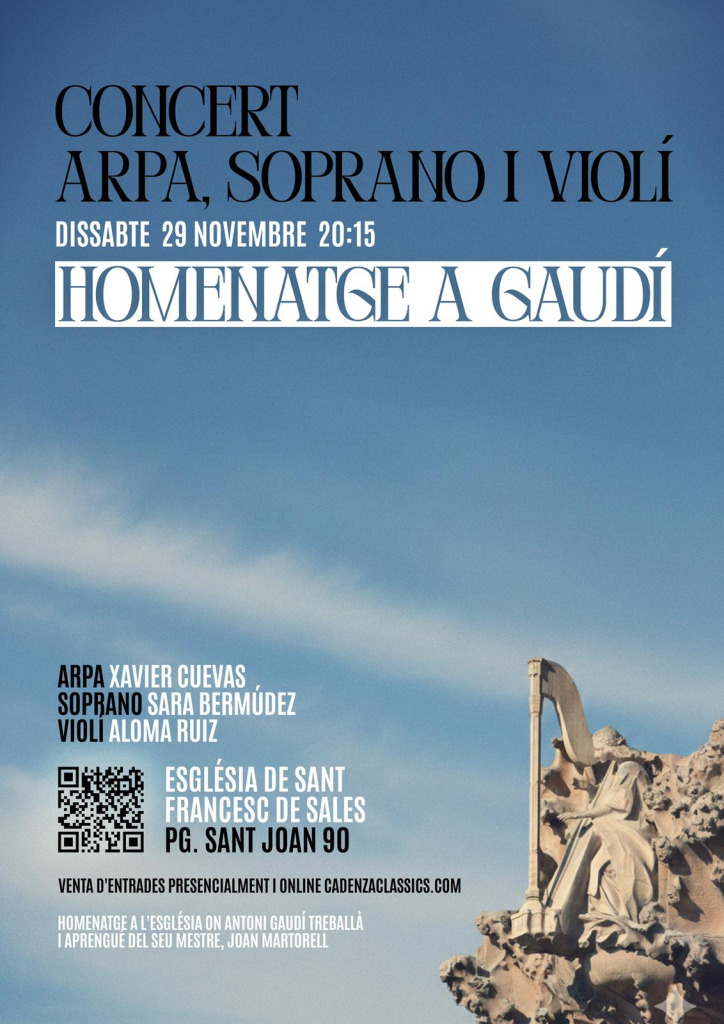 CONCERT
ARPA, SOPRANO I VIOLÍ
DISSABTE 29 NOVEMBRE 20:15
HOMENATGE A GAUDÍ

ARPA XAVIER CUEVAS
SOPRANO SARA BERMÚDEZ
VIOLÍ ALOMA RUIZ

ESGLÉSIA DE SANT FRANCESC DE SALES
PG. SANT JOAN 90

VENTA D'ENTRADES PRESENCIALMENT I ONLINE CADENZACLASSICS.COM

HOMENATGE A L'ESGLÉSIA ON ANTONI GAUDÍ TREBALLÀ I APRENGUÉ DEL SEU MESTRE, JOAN MARTORELL